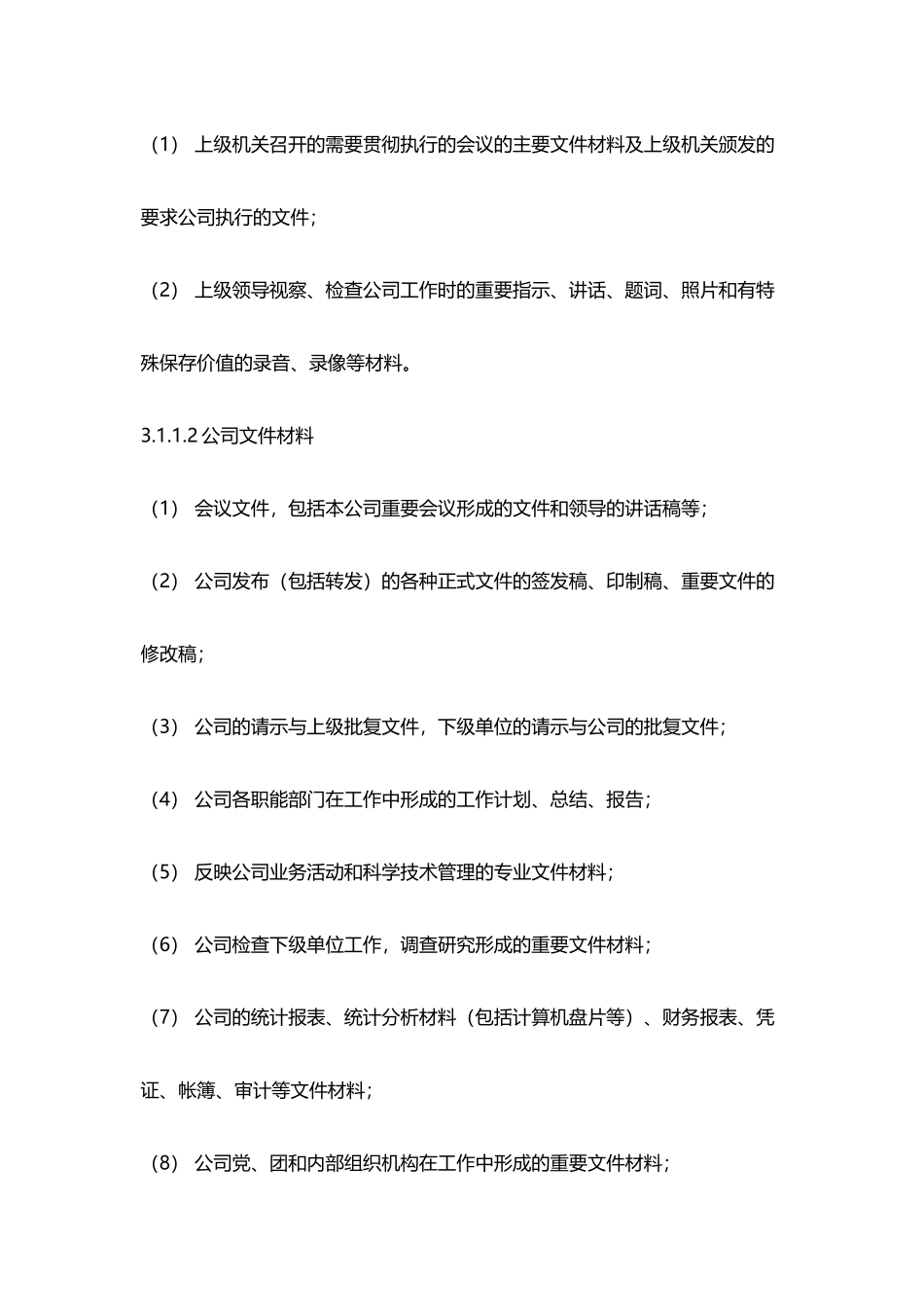 （1） 上级机关召开的需要贯彻执行的会议的主要文件材料及上级机关颁发的要求公司执行的文件；

（2） 上级领导视察、检查公司工作时的重要指示、讲话、题词、照片和有特殊保存价值的录音、录像等材料。

3.1.1.2 公司文件材料

（1） 会议文件，包括本公司重要会议形成的文件和领导的讲话稿等；

（2） 公司发布（包括转发）的各种正式文件的签发稿、印制稿、重要文件的修改稿；

（3） 公司的请示与上级批复文件，下级单位的请示与公司的批复文件；

（4） 公司各职能部门在工作中形成的工作计划、总结、报告；

（5） 反映公司业务活动和科学技术管理的专业文件材料；

（6） 公司检查下级单位工作，调查研究形成的重要文件材料；

（7） 公司的统计报表、统计分析材料（包括计算机盘片等）、财务报表、凭证、帐簿、审计等文件材料；

（8） 公司党、团和内部组织机构在工作中形成的重要文件材料；